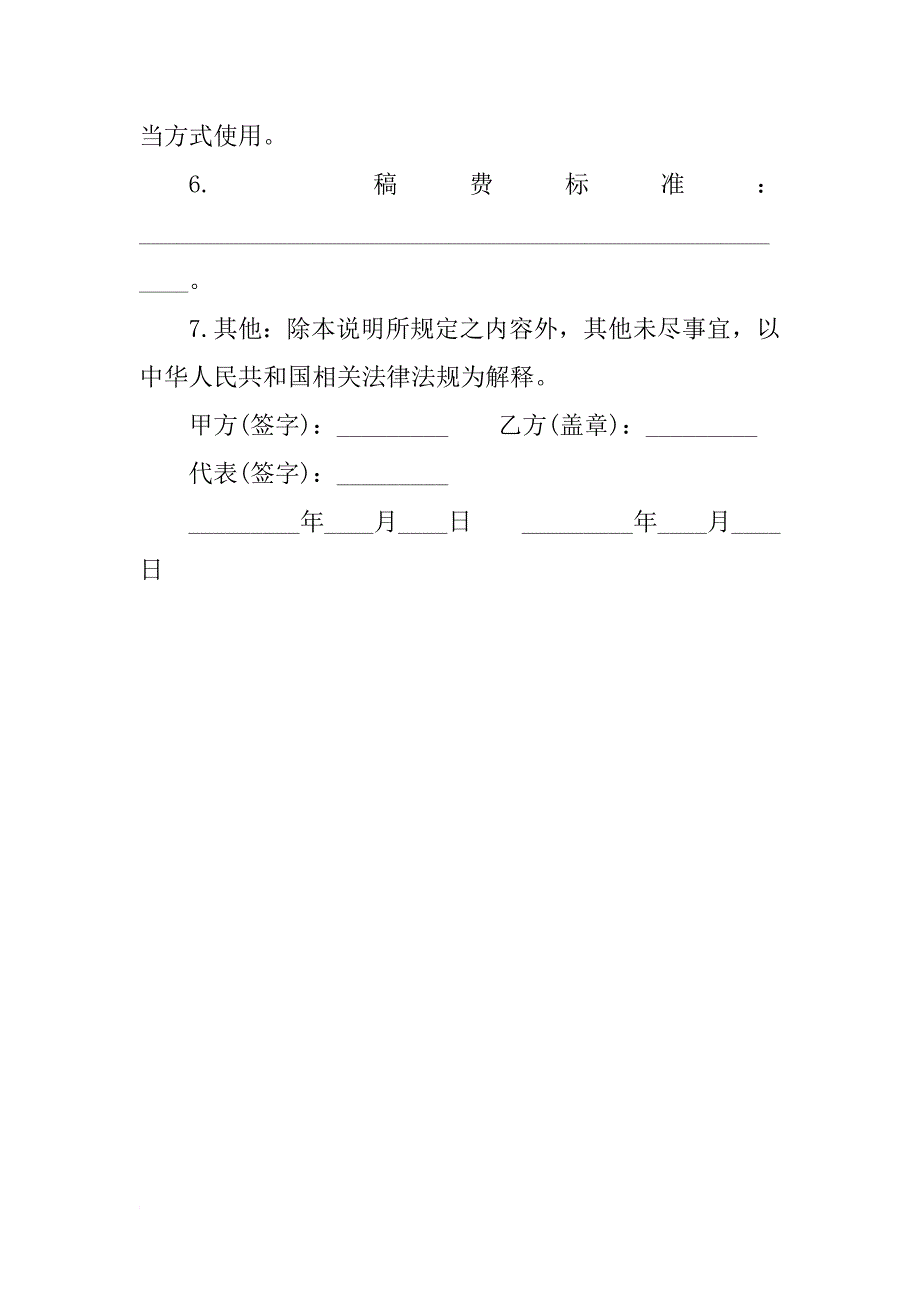 当方式使用。

6. 稿费标准：____________________________________________________________。

7.其他：除本说明所规定之内容外，其他未尽事宜，以中华人民共和国相关法律法规为解释。

甲方(签字)：_________ 乙方(盖章)：_________

代表(签字)：_________

_________年____月____日 _________年____月____日